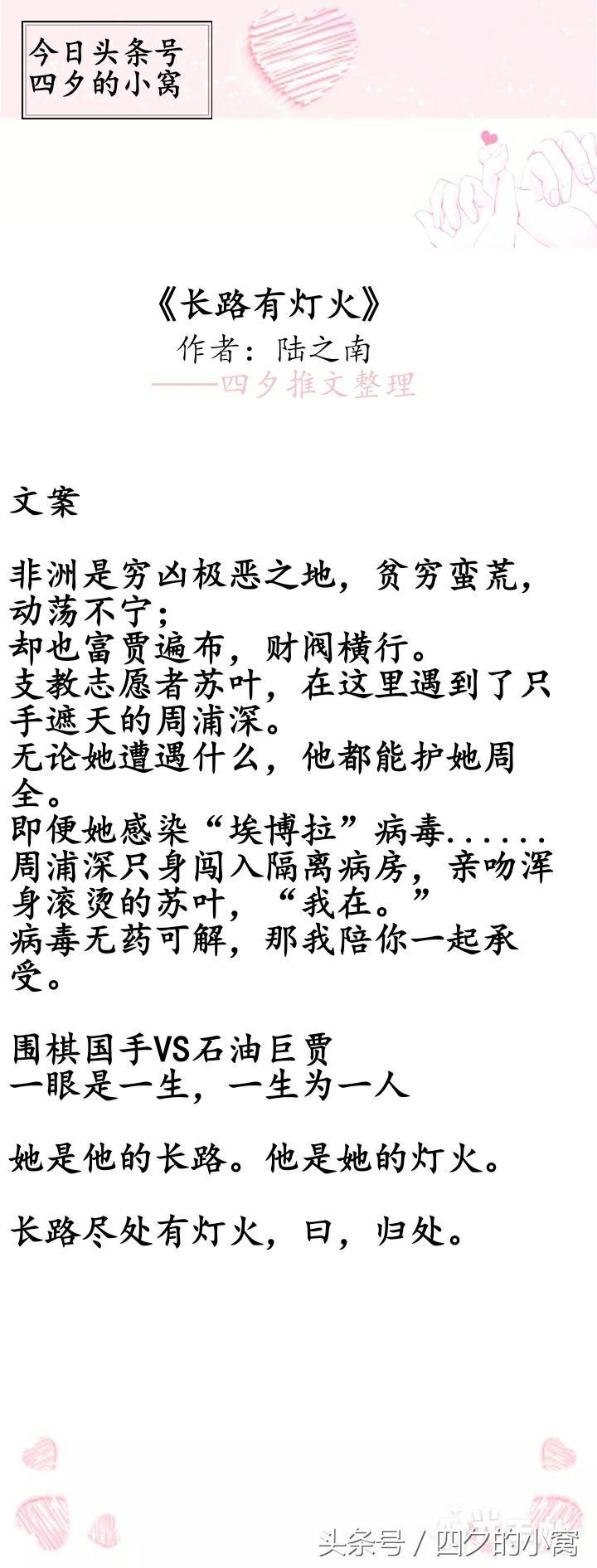 今日头条号
四夕的小窝

《长路有灯火》
作者：陆之南
——四夕推文整理

文案

非洲是穷凶极恶之地，贫穷蛮荒，动荡不宁；
却也富贾遍布，财阀横行。
支教志愿者苏叶，在这里遇到了只手遮天的周浦深。
无论她遭遇什么，他都能护她周全。
即便她感染“埃博拉”病毒......
周浦深只身闯入隔离病房，亲吻浑身滚烫的苏叶，“我在。”
病毒无药可解，那我陪你一起承受。

围棋国手VS石油巨贾
一眼是一生，一生为一人

她是他的长路。他是她的灯火。

长路尽处有灯火，曰，归处。

头条号 / 四夕的小窝